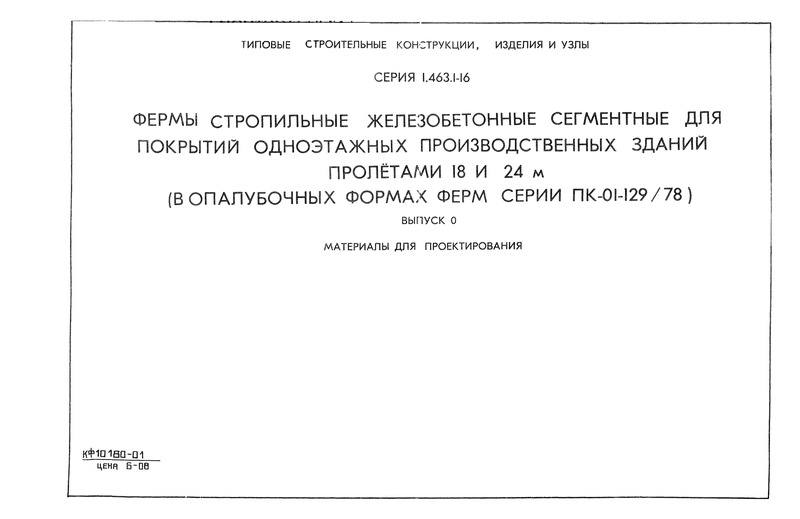 ТИПОВЫЕ СТРОИТЕЛЬНЫЕ КОНСТРУКЦИИ, ИЗДЕЛИЯ И УЗЛЫ

СЕРИЯ 1.463.1-16

ФЕРМЫ СТРОПИЛЬНЫЕ ЖЕЛЕЗОБЕТОННЫЕ СЕГМЕНТНЫЕ ДЛЯ ПОКРЫТИЙ ОДНОЭТАЖНЫХ ПРОИЗВОДСТВЕННЫХ ЗДАНИЙ ПРОЛЁТАМИ 18 И 24 м (В ОПАЛУБОЧНЫХ ФОРМАХ ФЕРМ СЕРИИ ПК-01-129/78)

ВЫПУСК 0

МАТЕРИАЛЫ ДЛЯ ПРОЕКТИРОВАНИЯ

КФ10160-01
цена 6-08